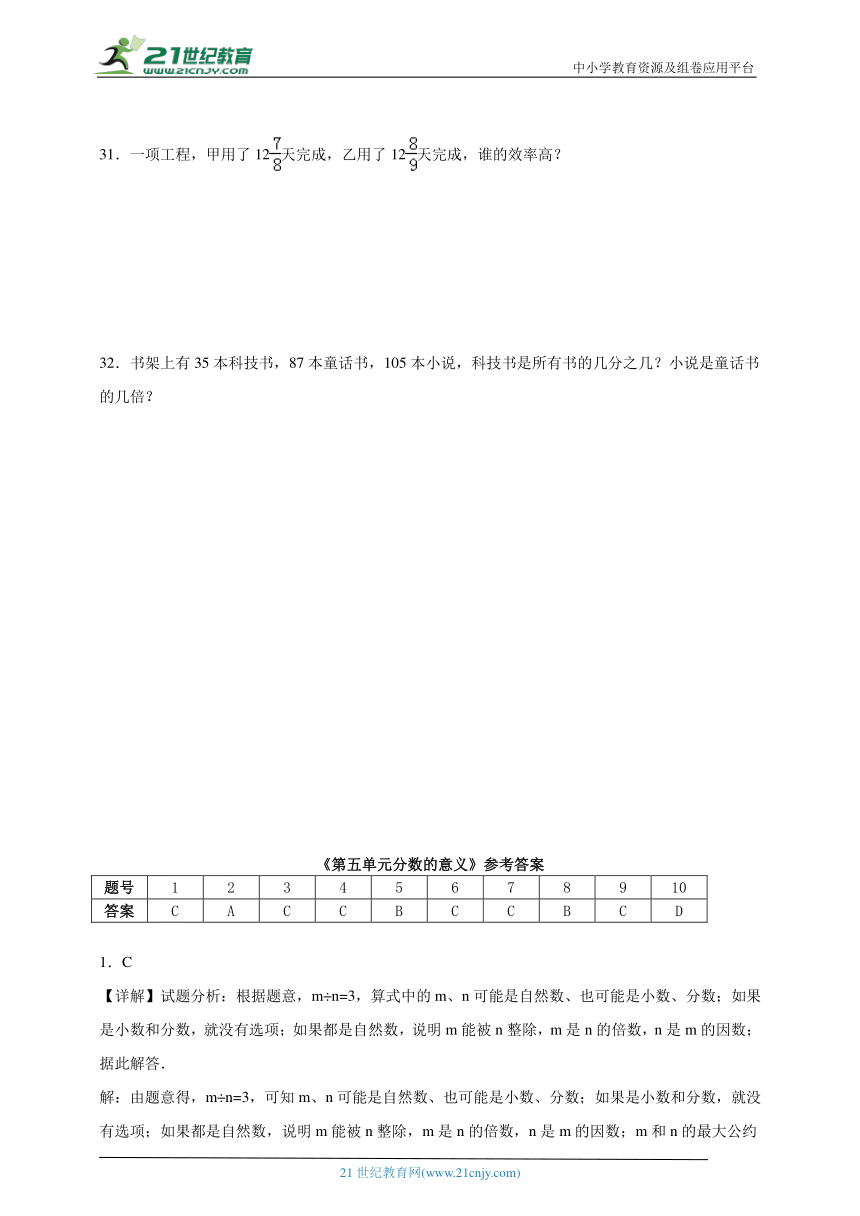 21世纪教育 www.21cnjy.com

中小学教育资源及组卷应用平台

31．一项工程，甲用了 $12\frac{7}{8}$天完成，乙用了 $12\frac{8}{9}$天完成，谁的效率高？

32．书架上有 35 本科技书，87 本童话书，105 本小说，科技书是所有书的几分之几？小说是童话书的几倍？

《第五单元分数的意义》参考答案

| 题号 | 1 | 2 | 3 | 4 | 5 | 6 | 7 | 8 | 9 | 10 |
|---|---|---|---|---|---|---|---|---|---|---|
| 答案 | C | A | C | C | B | C | C | B | C | D |

1．C

【详解】试题分析：根据题意，m÷n=3，算式中的 m、n 可能是自然数、也可能是小数、分数；如果是小数和分数，就没有选项；如果都是自然数，说明 m 能被 n 整除，m 是 n 的倍数，n 是 m 的因数；据此解答．

解：由题意得，m÷n=3，可知 m、n 可能是自然数、也可能是小数、分数；如果是小数和分数，就没有选项；如果都是自然数，说明 m 能被 n 整除，m 是 n 的倍数，n 是 m 的因数；m 和 n 的最大公约

21 世纪教育网(www.21cnjy.com)